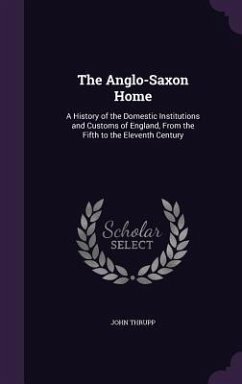 The Anglo-Saxon Home

A History of the Domestic Institutions and Customs of England, From the Fifth to the Eleventh Century

Scholar SELECT

JOHN THRUPP